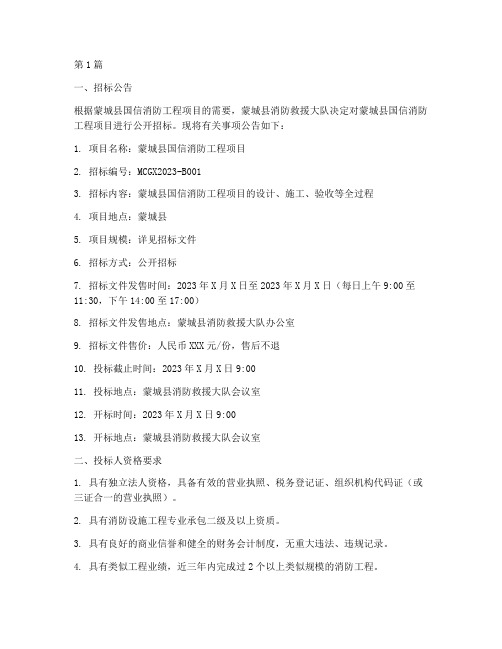 第1篇

一、招标公告

根据蒙城县国信消防工程项目的需要，蒙城县消防救援大队决定对蒙城县国信消防工程项目进行公开招标。现将有关事项公告如下：

1. 项目名称：蒙城县国信消防工程项目

2. 招标编号：MCGX2023-B001

3. 招标内容：蒙城县国信消防工程项目的设计、施工、验收等全过程

4. 项目地点：蒙城县

5. 项目规模：详见招标文件

6. 招标方式：公开招标

7. 招标文件发售时间：2023年X月X日至2023年X月X日（每日上午9:00至11:30，下午14:00至17:00）

8. 招标文件发售地点：蒙城县消防救援大队办公室

9. 招标文件售价：人民币XXX元/份，售后不退

10. 投标截止时间：2023年X月X日9:00

11. 投标地点：蒙城县消防救援大队会议室

12. 开标时间：2023年X月X日9:00

13. 开标地点：蒙城县消防救援大队会议室

二、投标人资格要求

1. 具有独立法人资格，具备有效的营业执照、税务登记证、组织机构代码证（或三证合一的营业执照）。

2. 具有消防设施工程专业承包二级及以上资质。

3. 具有良好的商业信誉和健全的财务会计制度，无重大违法、违规记录。

4. 具有类似工程业绩，近三年内完成过2个以上类似规模的消防工程。